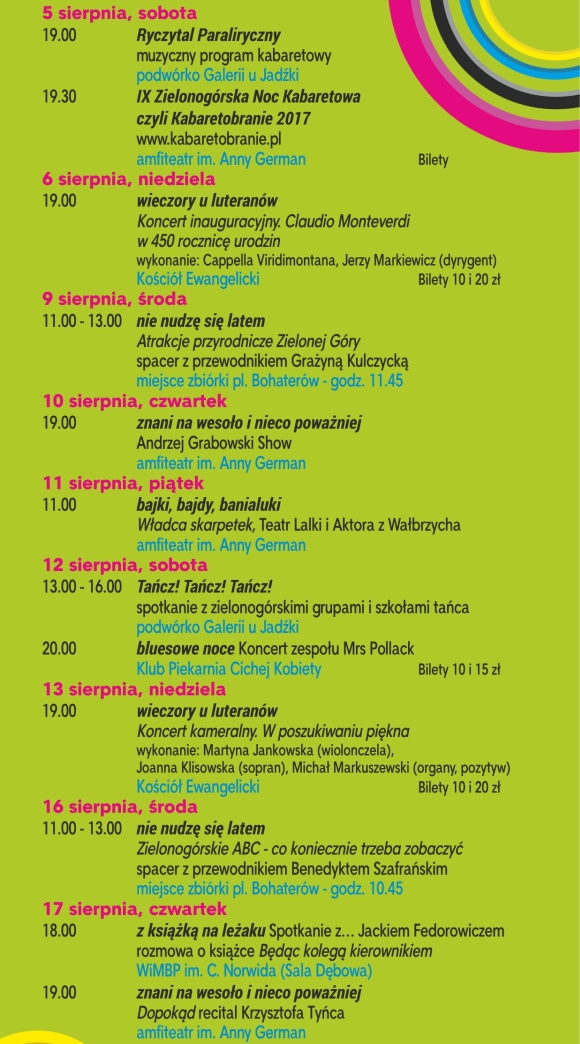 5 sierpnia, sobota

19.00 Ryczytal Paraliryczny
muzyczny program kabaretowy
podwórko Galerii u Jadźki

19.30 IX Zielonogórska Noc Kabaretowa
czyli Kabaretobranie 2017
www.kabaretobranie.pl
amfiteatr im. Anny German Bilety

6 sierpnia, niedziela

19.00 wieczory u luteranów
Koncert inauguracyjny. Claudio Monteverdi
w 450 rocznicę urodzin
wykonanie: Cappella Viridimontana, Jerzy Markiewicz (dyrygent)
Kościół Ewangelicki Bilety 10 i 20 zł

9 sierpnia, środa

11.00 - 13.00 nie nudzę się latem
Atrakcje przyrodnicze Zielonej Góry
spacer z przewodnikiem Grażyną Kulczycką
miejsce zbiórki pl. Bohaterów - godz. 11.45

10 sierpnia, czwartek

19.00 znani na wesoło i nieco poważniej
Andrzej Grabowski Show
amfiteatr im. Anny German

11 sierpnia, piątek

11.00 bajki, bajdy, banialuki
Władca skarpetek, Teatr Lalki i Aktora z Wałbrzycha
amfiteatr im. Anny German

12 sierpnia, sobota

13.00 - 16.00 Tańcz! Tańcz! Tańcz!
spotkanie z zielonogórskimi grupami i szkołami tańca
podwórko Galerii u Jadźki

20.00 bluesowe noce Koncert zespołu Mrs Pollack
Klub Piekarnia Cichej Kobiety Bilety 10 i 15 zł

13 sierpnia, niedziela

19.00 wieczory u luteranów
Koncert kameralny. W poszukiwaniu piękna
wykonanie: Martyna Jankowska (wiolonczela),
Joanna Klisowska (sopran), Michał Markuszewski (organy, pozytyw)
Kościół Ewangelicki Bilety 10 i 20 zł

16 sierpnia, środa

11.00 - 13.00 nie nudzę się latem
Zielonogórskie ABC - co koniecznie trzeba zobaczyć
spacer z przewodnikiem Benedyktem Szafrańskim
miejsce zbiórki pl. Bohaterów - godz. 10.45

17 sierpnia, czwartek

18.00 z książką na leżaku Spotkanie z... Jackiem Fedorowiczem
rozmowa o książce Będąc kolegą kierownikiem
WiMBP im. C. Norwida (Sala Dębowa)

19.00 znani na wesoło i nieco poważniej
Dopokąd recital Krzysztofa Tyńca
amfiteatr im. Anny German